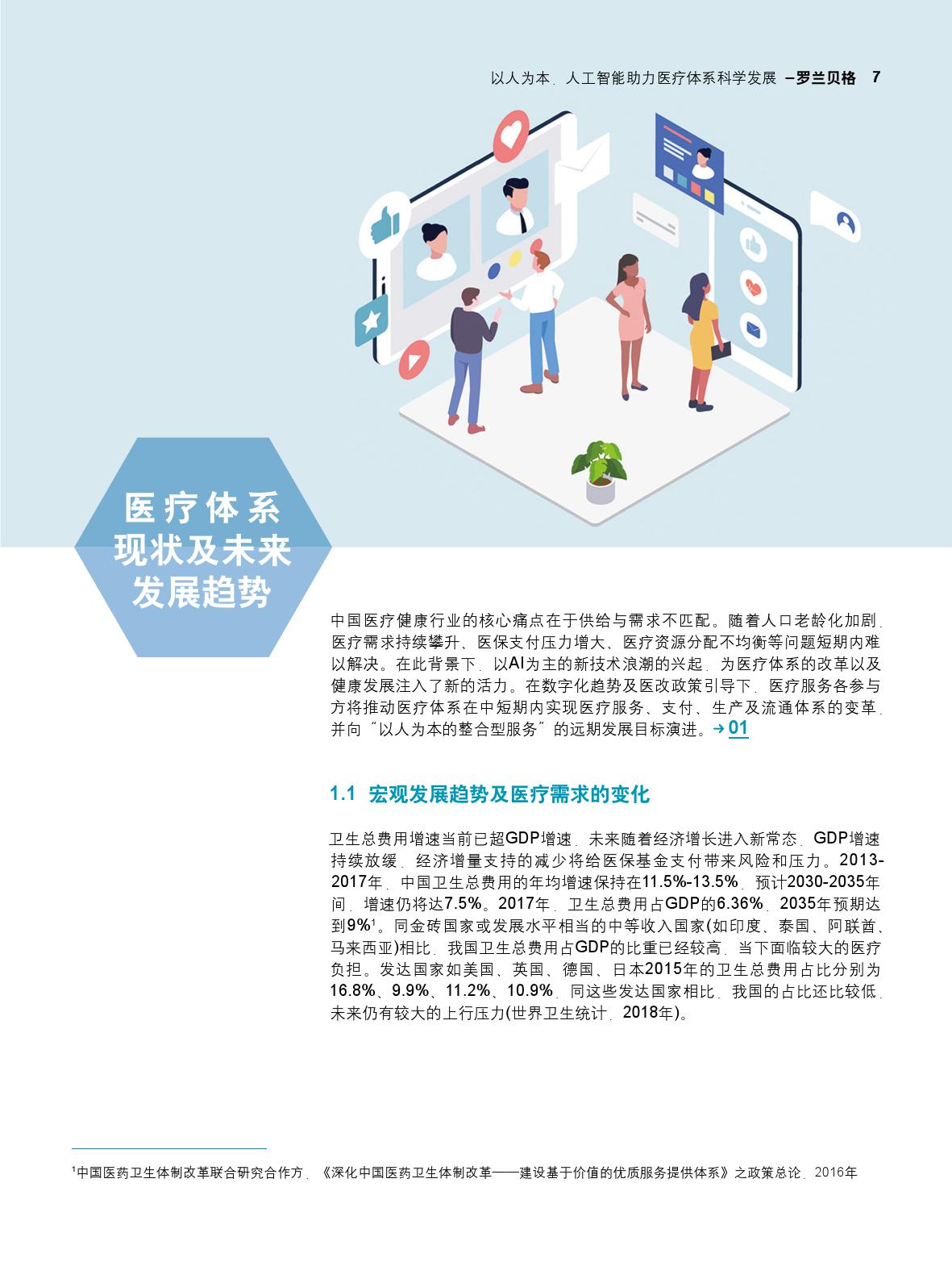 以人为本，人工智能助力医疗体系科学发展 –罗兰贝格 7

医疗体系现状及未来发展趋势

中国医疗健康行业的核心痛点在于供给与需求不匹配。随着人口老龄化加剧，医疗需求持续攀升、医保支付压力增大、医疗资源分配不均衡等问题短期内难以解决。在此背景下，以AI为主的新技术浪潮的兴起，为医疗体系的改革以及健康发展注入了新的活力。在数字化趋势及医改政策引导下，医疗服务各参与方将推动医疗体系在中短期内实现医疗服务、支付、生产及流通体系的变革，并向“以人为本的整合型服务”的远期发展目标演进。→ 01

1.1 宏观发展趋势及医疗需求的变化

卫生总费用增速当前已超GDP增速，未来随着经济增长进入新常态，GDP增速持续放缓，经济增量支持的减少将给医保基金支付带来风险和压力。2013-2017年，中国卫生总费用的年均增速保持在11.5%-13.5%，预计2030-2035年间，增速仍将达7.5%。2017年，卫生总费用占GDP的6.36%，2035年预期达到9%$^1$。同金砖国家或发展水平相当的中等收入国家(如印度、泰国、阿联酋、马来西亚)相比，我国卫生总费用占GDP的比重已经较高，当下面临较大的医疗负担。发达国家如美国、英国、德国、日本2015年的卫生总费用占比分别为16.8%、9.9%、11.2%、10.9%，同这些发达国家相比，我国的占比还比较低，未来仍有较大的上行压力(世界卫生统计，2018年)。

$^1$中国医药卫生体制改革联合研究合作方，《深化中国医药卫生体制改革——建设基于价值的优质服务提供体系》之政策总论，2016年